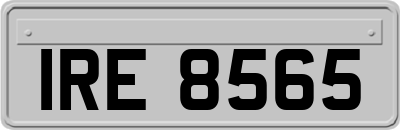 IRE 8565